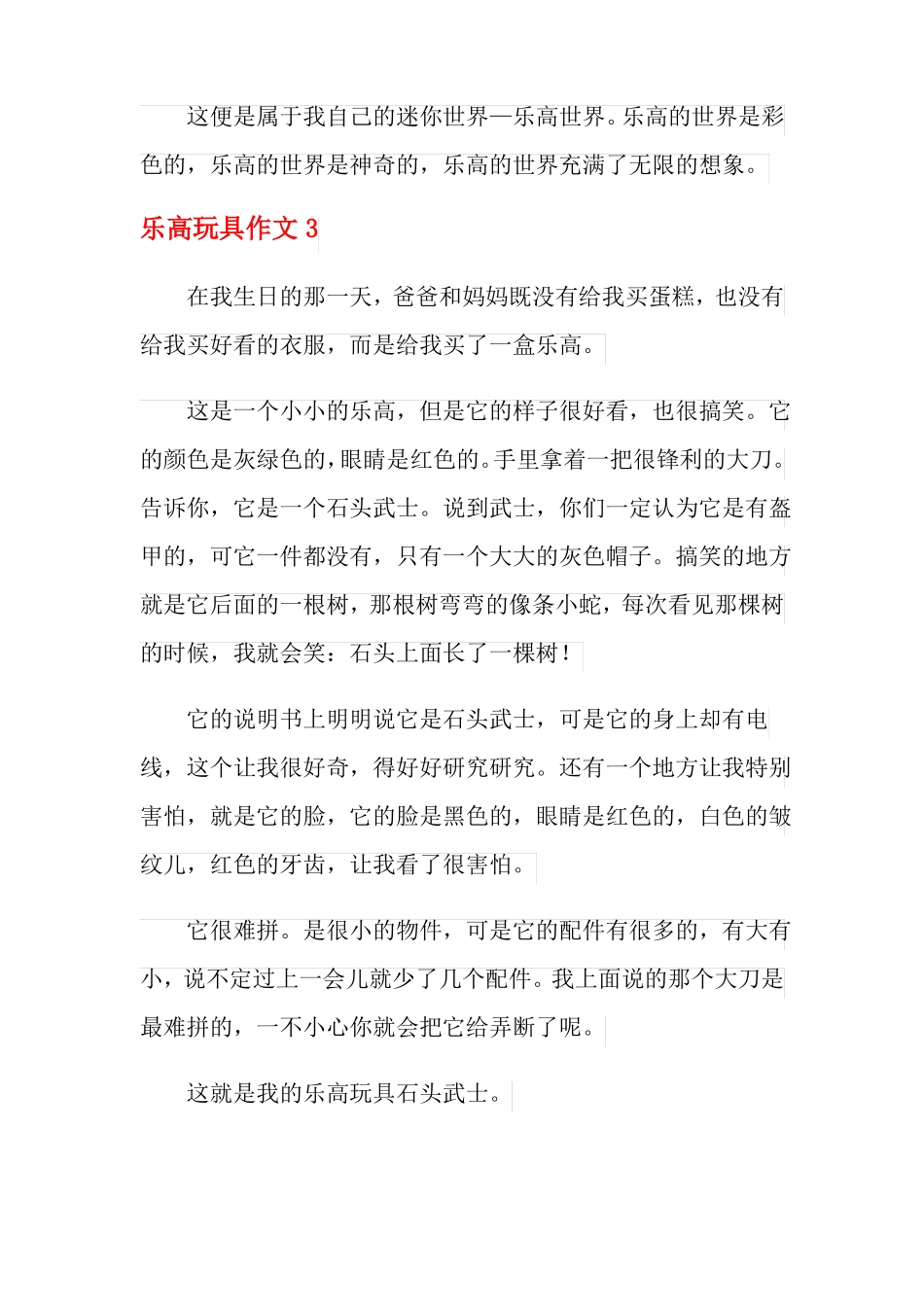 这便是属于我自己的迷你世界—乐高世界。乐高的世界是彩色的，乐高的世界是神奇的，乐高的世界充满了无限的想象。

乐高玩具作文 3

在我生日的那一天，爸爸和妈妈既没有给我买蛋糕，也没有给我买好看的衣服，而是给我买了一盒乐高。

这是一个小小的乐高，但是它的样子很好看，也很搞笑。它的颜色是灰绿色的，眼睛是红色的。手里拿着一把很锋利的大刀。告诉你，它是一个石头武士。说到武士，你们一定认为它是有盔甲的，可它一件都没有，只有一个大大的灰色帽子。搞笑的地方就是它后面的一根树，那根树弯弯的像条小蛇，每次看见那棵树的时候，我就会笑：石头上面长了一棵树！

它的说明书上明明说它是石头武士，可是它的身上却有电线，这个让我很好奇，得好好研究研究。还有一个地方让我特别害怕，就是它的脸，它的脸是黑色的，眼睛是红色的，白色的皱纹儿，红色的牙齿，让我看了很害怕。

它很难拼。是很小的物件，可是它的配件有很多的，有大有小，说不定过上一会儿就少了几个配件。我上面说的那个大刀是最难拼的，一不小心你就会把它给弄断了呢。

这就是我的乐高玩具石头武士。